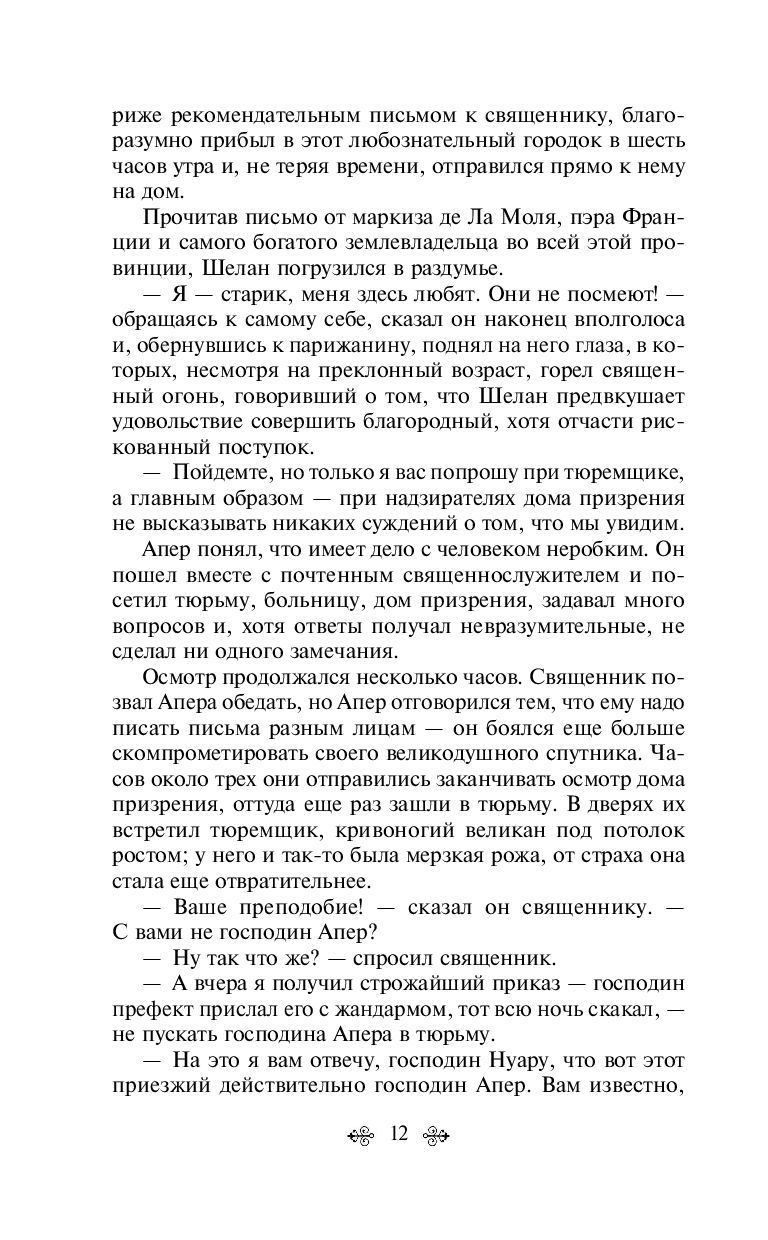 риже рекомендательным письмом к священнику, благоразумно прибыл в этот любознательный городок в шесть часов утра и, не теряя времени, отправился прямо к нему на дом.

Прочитав письмо от маркиза де Ла Моля, пэра Франции и самого богатого землевладельца во всей этой провинции, Шелан погрузился в раздумье.

— Я — старик, меня здесь любят. Они не посмеют! — обращаясь к самому себе, сказал он наконец вполголоса и, обернувшись к парижанину, поднял на него глаза, в которых, несмотря на преклонный возраст, горел священный огонь, говоривший о том, что Шелан предвкушает удовольствие совершить благородный, хотя отчасти рискованный поступок.

— Пойдемте, но только я вас попрошу при тюремщике, а главным образом — при надзирателях дома призрения не высказывать никаких суждений о том, что мы увидим.

Апер понял, что имеет дело с человеком неробким. Он пошел вместе с почтенным священнослужителем и посетил тюрьму, больницу, дом призрения, задавал много вопросов и, хотя ответы получал невразумительные, не сделал ни одного замечания.

Осмотр продолжался несколько часов. Священник позвал Апера обедать, но Апер отговорился тем, что ему надо писать письма разным лицам — он боялся еще больше скомпрометировать своего великодушного спутника. Часов около трех они отправились заканчивать осмотр дома призрения, оттуда еще раз зашли в тюрьму. В дверях их встретил тюремщик, кривоногий великан под потолок ростом; у него и так-то была мерзкая рожа, от страха она стала еще отвратительнее.

— Ваше преподобие! — сказал он священнику. — С вами не господин Апер?

— Ну так что же? — спросил священник.

— А вчера я получил строжайший приказ — господин префект прислал его с жандармом, тот всю ночь скакал, — не пускать господина Апера в тюрьму.

— На это я вам отвечу, господин Нуару, что вот этот приезжий действительно господин Апер. Вам известно,

12